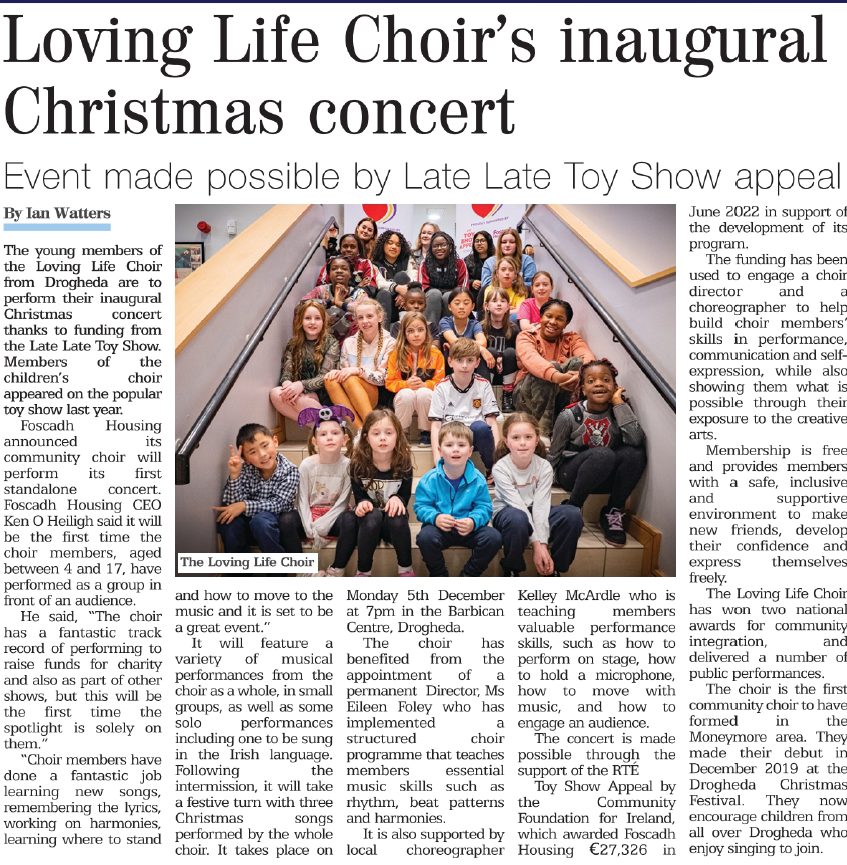 Loving Life Choir's inaugural Christmas concert

Event made possible by Late Late Toy Show appeal

By Ian Watters

The young members of the Loving Life Choir from Drogheda are to perform their inaugural Christmas concert thanks to funding from the Late Late Toy Show. Members of the children's choir appeared on the popular toy show last year.

Foscadh Housing announced its community choir will perform its first standalone concert. Foscadh Housing CEO Ken O Heiligh said it will be the first time the choir members, aged between 4 and 17, have performed as a group in front of an audience.

He said, "The choir has a fantastic track record of performing to raise funds for charity and also as part of other shows, but this will be the first time the spotlight is solely on them."

"Choir members have done a fantastic job learning new songs, remembering the lyrics, working on harmonies, learning where to stand and how to move to the music and it is set to be a great event."

It will feature a variety of musical performances from the choir as a whole, in small groups, as well as some solo performances including one to be sung in the Irish language. Following the intermission, it will take a festive turn with three Christmas songs performed by the whole choir. It takes place on Monday 5th December at 7pm in the Barbican Centre, Drogheda.

The choir has benefited from the appointment of a permanent Director, Ms Eileen Foley who has implemented a structured choir programme that teaches members essential music skills such as rhythm, beat patterns and harmonies.

It is also supported by local choreographer Kelley McArdle who is teaching members valuable performance skills, such as how to perform on stage, how to hold a microphone, how to move with music, and how to engage an audience.

The concert is made possible through the support of the RTÉ Toy Show Appeal by the Community Foundation for Ireland, which awarded Foscadh Housing €27,326 in June 2022 in support of the development of its program.

The funding has been used to engage a choir director and a choreographer to help build choir members' skills in performance, communication and self-expression, while also showing them what is possible through their exposure to the creative arts.

Membership is free and provides members with a safe, inclusive and supportive environment to make new friends, develop their confidence and express themselves freely.

The Loving Life Choir has won two national awards for community integration, and delivered a number of public performances.

The choir is the first community choir to have formed in the Moneymore area. They made their debut in December 2019 at the Drogheda Christmas Festival. They now encourage children from all over Drogheda who enjoy singing to join.

The Loving Life Choir